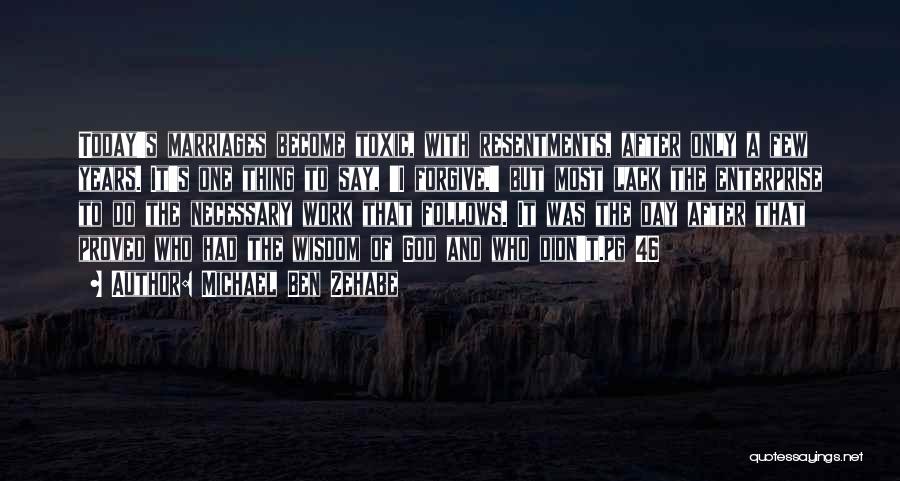 Today's marriages become toxic, with resentments, after only a few years. It's one thing to say, "I forgive," but most lack the enterprise to do the necessary work that follows. It was the day after that proved who had the wisdom of God and who didn't.pg 46

• Author: Michael Ben Zehabe

quotessayings.net